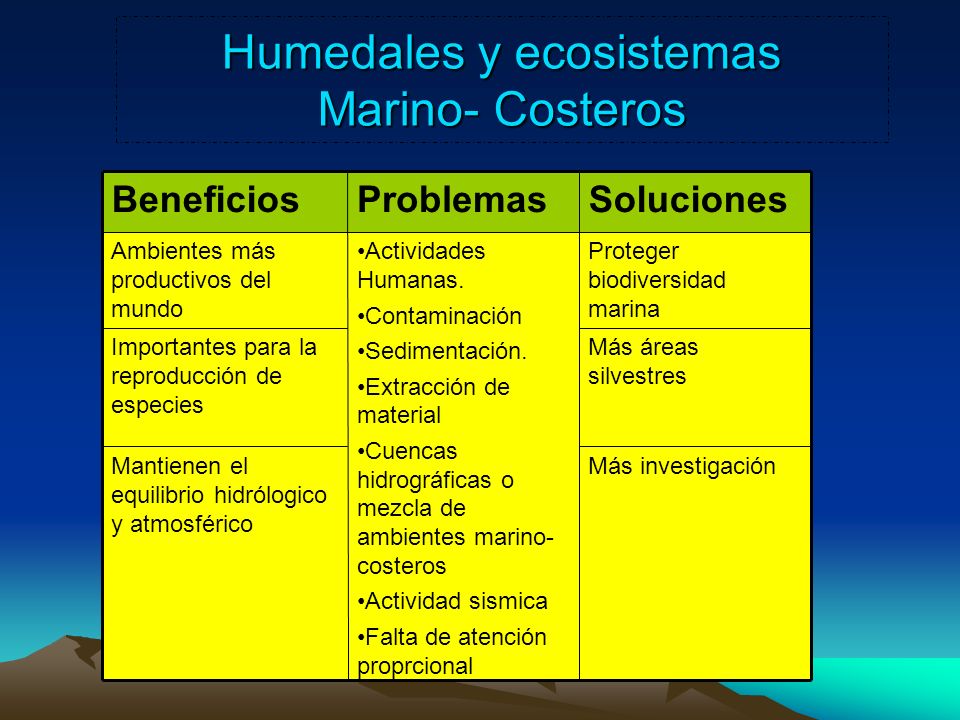 Humedales y ecosistemas
Marino- Costeros

| Beneficios | Problemas | Soluciones |
|---|---|---|
| Ambientes más productivos del mundo | •Actividades Humanas. •Contaminación •Sedimentación. •Extracción de material •Cuencas hidrográficas o mezcla de ambientes marino-costeros •Actividad sismica •Falta de atención proprcional | Proteger biodiversidad marina |
| Importantes para la reproducción de especies | | Más áreas silvestres |
| Mantienen el equilibrio hidrólogico y atmosférico | | Más investigación |